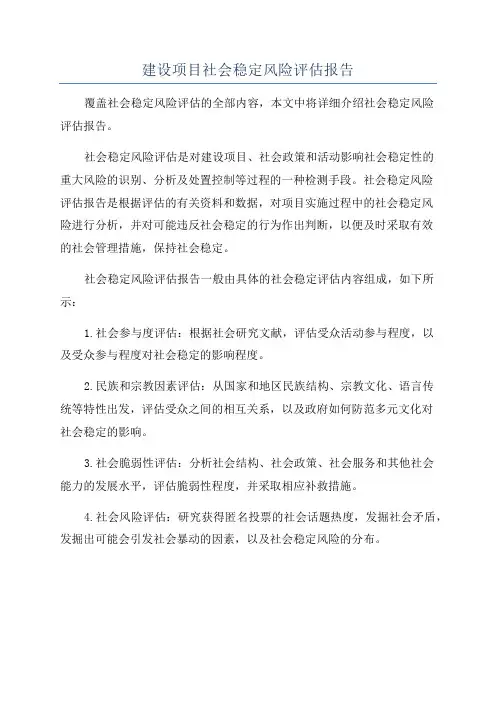 建设项目社会稳定风险评估报告

覆盖社会稳定风险评估的全部内容，本文中将详细介绍社会稳定风险评估报告。

社会稳定风险评估是对建设项目、社会政策和活动影响社会稳定性的重大风险的识别、分析及处置控制等过程的一种检测手段。社会稳定风险评估报告是根据评估的有关资料和数据，对项目实施过程中的社会稳定风险进行分析，并对可能违反社会稳定的行为作出判断，以便及时采取有效的社会管理措施，保持社会稳定。

社会稳定风险评估报告一般由具体的社会稳定评估内容组成，如下所示：

1.社会参与度评估：根据社会研究文献，评估受众活动参与程度，以及受众参与程度对社会稳定的影响程度。

2.民族和宗教因素评估：从国家和地区民族结构、宗教文化、语言传统等特性出发，评估受众之间的相互关系，以及政府如何防范多元文化对社会稳定的影响。

3.社会脆弱性评估：分析社会结构、社会政策、社会服务和其他社会能力的发展水平，评估脆弱性程度，并采取相应补救措施。

4.社会风险评估：研究获得匿名投票的社会话题热度，发掘社会矛盾，发掘出可能会引发社会暴动的因素，以及社会稳定风险的分布。